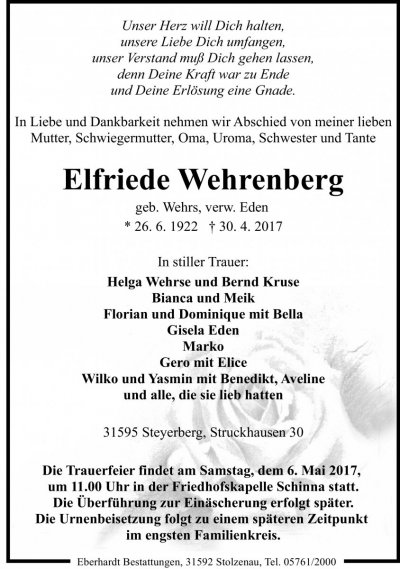 Unser Herz will Dich halten,
unsere Liebe Dich umfangen,
unser Verstand muß Dich gehen lassen,
denn Deine Kraft war zu Ende
und Deine Erlösung eine Gnade.

In Liebe und Dankbarkeit nehmen wir Abschied von meiner lieben Mutter, Schwiegermutter, Oma, Uroma, Schwester und Tante

Elfriede Wehrenberg

geb. Wehrs, verw. Eden
* 26. 6. 1922 † 30. 4. 2017

In stiller Trauer:

Helga Wehrse und Bernd Kruse
Bianca und Meik
Florian und Dominique mit Bella
Gisela Eden
Marko
Gero mit Elice
Wilko und Yasmin mit Benedikt, Aveline
und alle, die sie lieb hatten

31595 Steyerberg, Struckhausen 30

Die Trauerfeier findet am Samstag, dem 6. Mai 2017, um 11.00 Uhr in der Friedhofskapelle Schinna statt. Die Überführung zur Einäscherung erfolgt später. Die Urnenbeisetzung folgt zu einem späteren Zeitpunkt im engsten Familienkreis.

Eberhardt Bestattungen, 31592 Stolzenau, Tel. 05761/2000